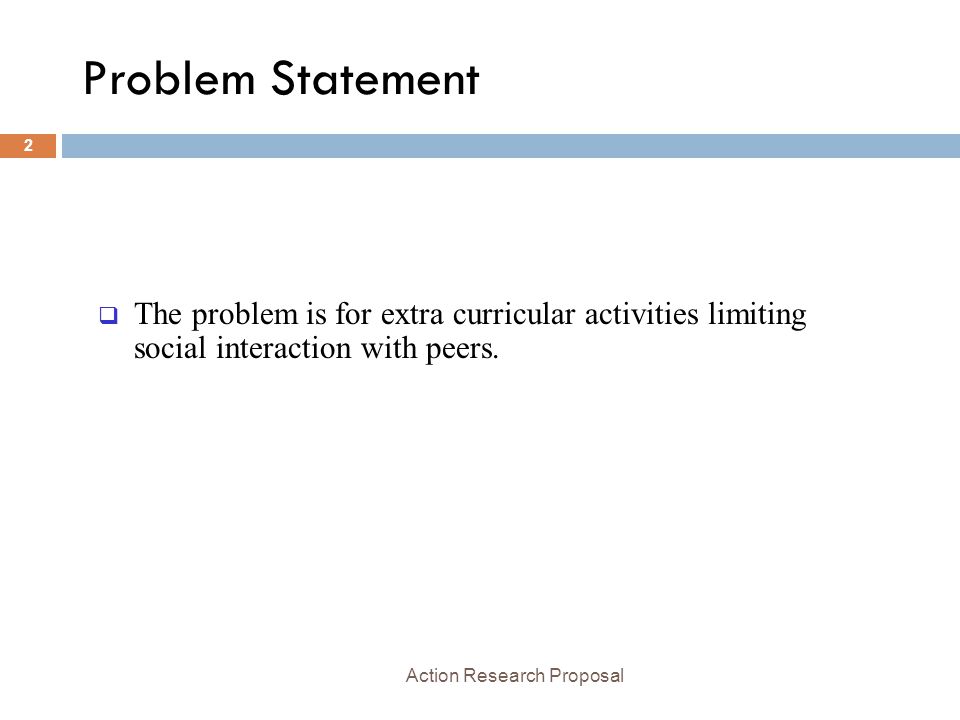 Problem Statement

2

The problem is for extra curricular activities limiting social interaction with peers.

Action Research Proposal